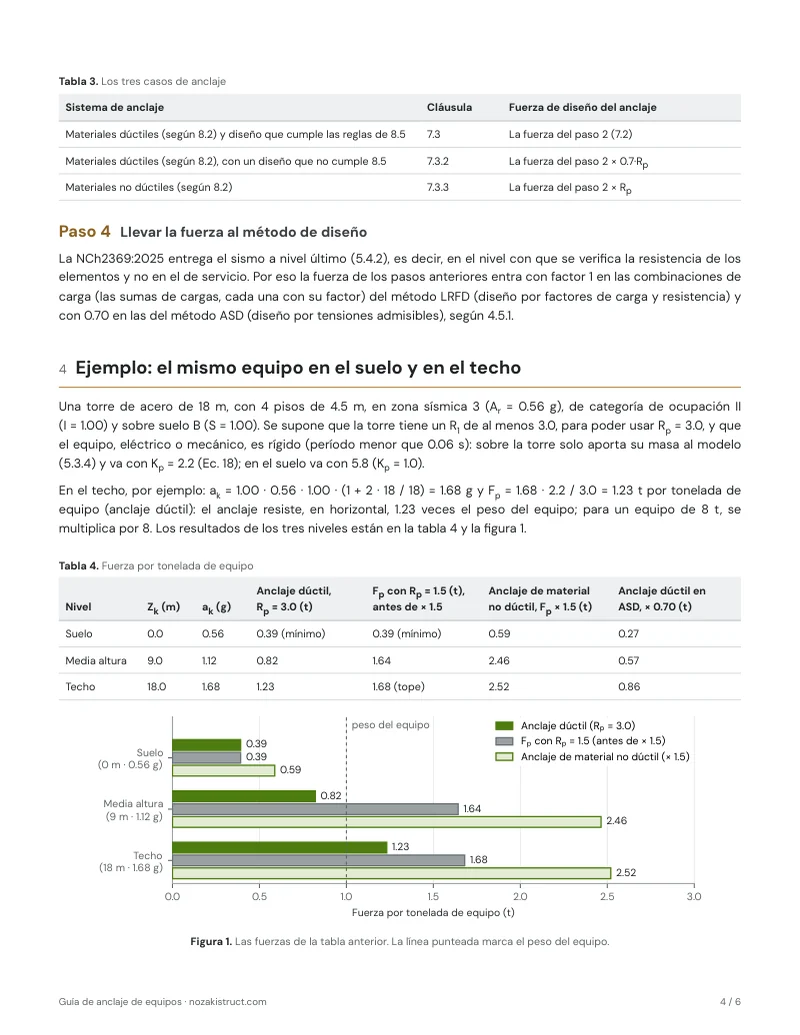 Tabla 3. Los tres casos de anclaje

| Sistema de anclaje | Cláusula | Fuerza de diseño del anclaje |
|---|---|---|
| Materiales dúctiles (según 8.2) y diseño que cumple las reglas de 8.5 | 7.3 | La fuerza del paso 2 (7.2) |
| Materiales dúctiles (según 8.2), con un diseño que no cumple 8.5 | 7.3.2 | La fuerza del paso 2 × 0.7·$R_p$ |
| Materiales no dúctiles (según 8.2) | 7.3.3 | La fuerza del paso 2 × $R_p$ |

Paso 4 Llevar la fuerza al método de diseño

La NCh2369:2025 entrega el sismo a nivel último (5.4.2), es decir, en el nivel con que se verifica la resistencia de los elementos y no en el de servicio. Por eso la fuerza de los pasos anteriores entra con factor 1 en las combinaciones de carga (las sumas de cargas, cada una con su factor) del método LRFD (diseño por factores de carga y resistencia) y con 0.70 en las del método ASD (diseño por tensiones admisibles), según 4.5.1.

4 Ejemplo: el mismo equipo en el suelo y en el techo

Una torre de acero de 18 m, con 4 pisos de 4.5 m, en zona sísmica 3 ($A_r$ = 0.56 g), de categoría de ocupación II (I = 1.00) y sobre suelo B (S = 1.00). Se supone que la torre tiene un $R_1$ de al menos 3.0, para poder usar $R_p$ = 3.0, y que el equipo, eléctrico o mecánico, es rígido (período menor que 0.06 s): sobre la torre solo aporta su masa al modelo (5.3.4) y va con $K_p$ = 2.2 (Ec. 18); en el suelo va con 5.8 ($K_p$ = 1.0).

En el techo, por ejemplo: $a_k$ = 1.00 · 0.56 · 1.00 · (1 + 2 · 18 / 18) = 1.68 g y $F_p$ = 1.68 · 2.2 / 3.0 = 1.23 t por tonelada de equipo (anclaje dúctil): el anclaje resiste, en horizontal, 1.23 veces el peso del equipo; para un equipo de 8 t, se multiplica por 8. Los resultados de los tres niveles están en la tabla 4 y la figura 1.

Tabla 4. Fuerza por tonelada de equipo

| Nivel | $Z_k$ (m) | $a_k$ (g) | Anclaje dúctil, $R_p$ = 3.0 (t) | $F_p$ con $R_p$ = 1.5 (t), antes de × 1.5 | Anclaje de material no dúctil, $F_p$ × 1.5 (t) | Anclaje dúctil en ASD, × 0.70 (t) |
|---|---|---|---|---|---|---|
| Suelo | 0.0 | 0.56 | 0.39 (mínimo) | 0.39 (mínimo) | 0.59 | 0.27 |
| Media altura | 9.0 | 1.12 | 0.82 | 1.64 | 2.46 | 0.57 |
| Techo | 18.0 | 1.68 | 1.23 | 1.68 (tope) | 2.52 | 0.86 |

peso del equipo
Anclaje dúctil ($R_p$ = 3.0)
$F_p$ con $R_p$ = 1.5 (antes de × 1.5)
Anclaje de material no dúctil (× 1.5)
Suelo
(0 m · 0.56 g)
0.39
0.39
0.59
Media altura
(9 m · 1.12 g)
0.82
1.64
2.46
Techo
(18 m · 1.68 g)
1.23
1.68
2.52
0.0 0.5 1.0 1.5 2.0 2.5 3.0
Fuerza por tonelada de equipo (t)

Figura 1. Las fuerzas de la tabla anterior. La línea punteada marca el peso del equipo.

Guía de anclaje de equipos · nozakistruct.com 4 / 6